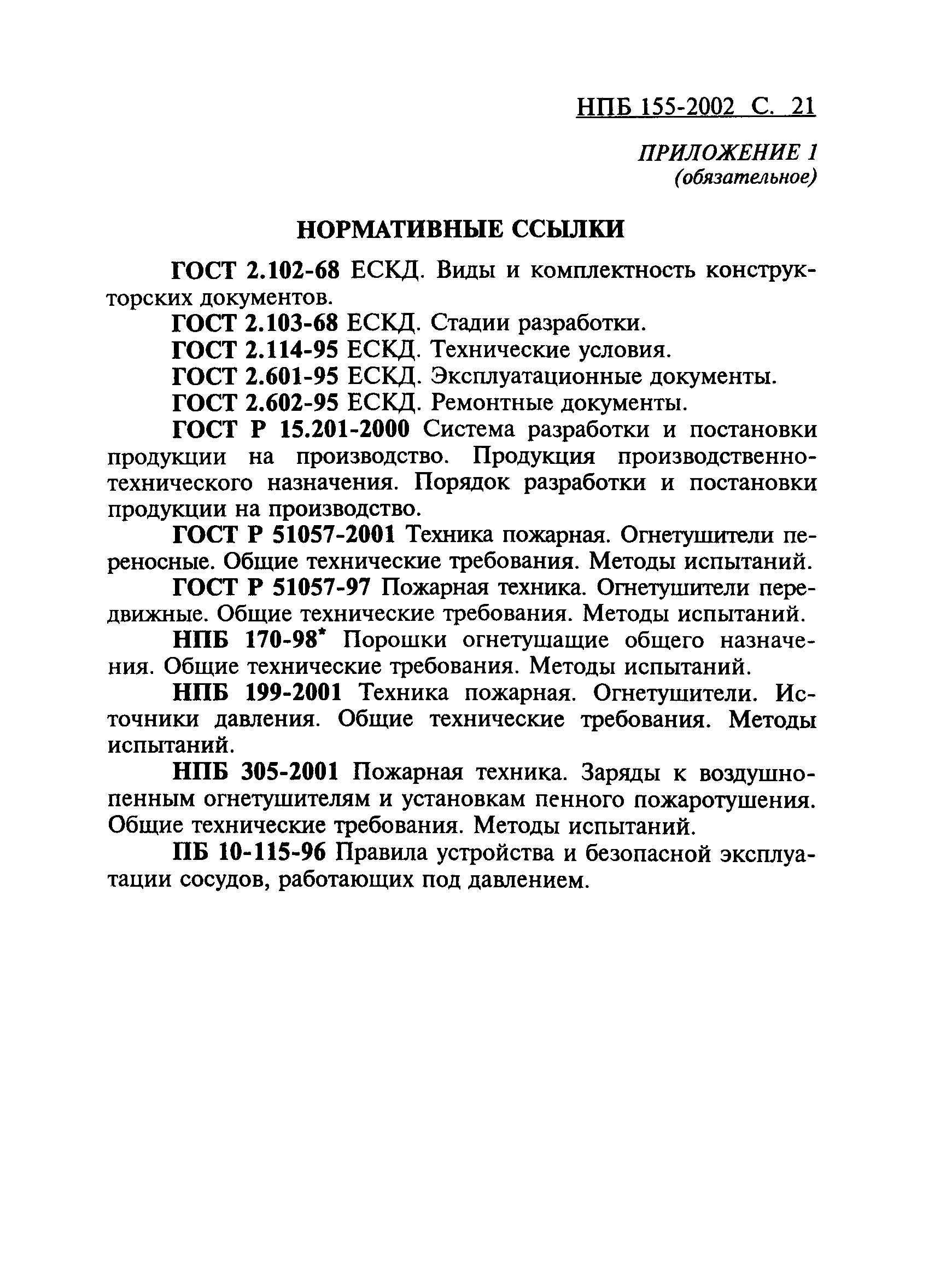 НПБ 155-2002 С. 21

ПРИЛОЖЕНИЕ 1
(обязательное)

НОРМАТИВНЫЕ ССЫЛКИ

ГОСТ 2.102-68 ЕСКД. Виды и комплектность конструкторских документов.

ГОСТ 2.103-68 ЕСКД. Стадии разработки.

ГОСТ 2.114-95 ЕСКД. Технические условия.

ГОСТ 2.601-95 ЕСКД. Эксплуатационные документы.

ГОСТ 2.602-95 ЕСКД. Ремонтные документы.

ГОСТ Р 15.201-2000 Система разработки и постановки продукции на производство. Продукция производственно-технического назначения. Порядок разработки и постановки продукции на производство.

ГОСТ Р 51057-2001 Техника пожарная. Огнетушители переносные. Общие технические требования. Методы испытаний.

ГОСТ Р 51057-97 Пожарная техника. Огнетушители передвижные. Общие технические требования. Методы испытаний.

НПБ 170-98* Порошки огнетушащие общего назначения. Общие технические требования. Методы испытаний.

НПБ 199-2001 Техника пожарная. Огнетушители. Источники давления. Общие технические требования. Методы испытаний.

НПБ 305-2001 Пожарная техника. Заряды к воздушно-пенным огнетушителям и установкам пенного пожаротушения. Общие технические требования. Методы испытаний.

ПБ 10-115-96 Правила устройства и безопасной эксплуатации сосудов, работающих под давлением.